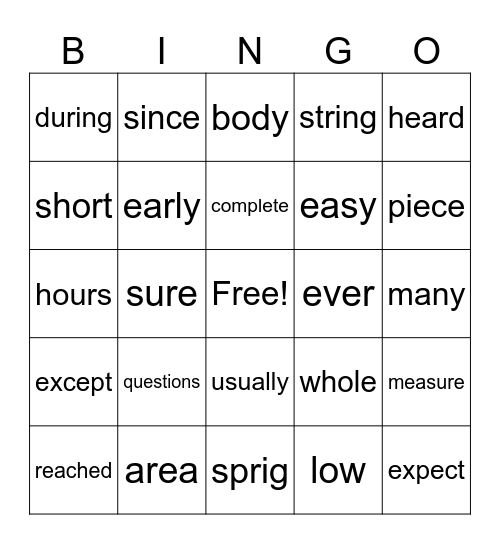 | B | I | N | G | O |
|---|---|---|---|---|
| during | since | body | string | heard |
| short | early | complete | easy | piece |
| hours | sure | Free! | ever | many |
| except | questions | usually | whole | measure |
| reached | area | sprig | low | expect |